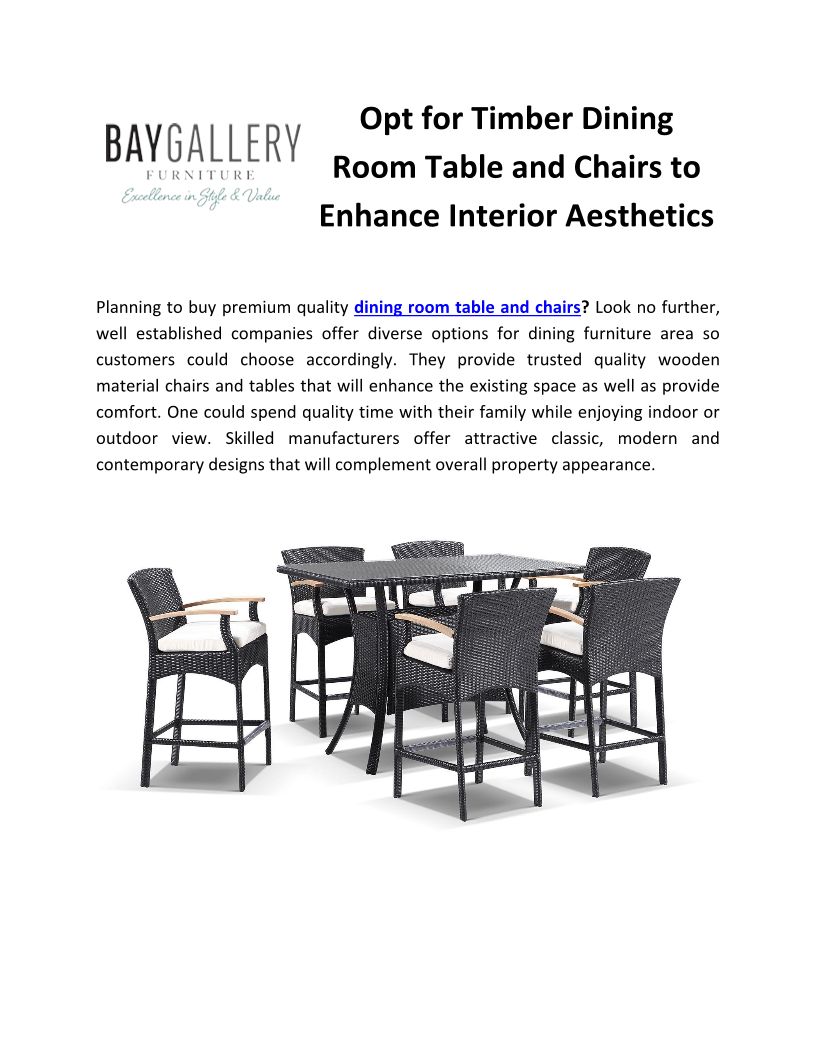 BAYGALLERY
FURNITURE
Excellence in Style & Value

Opt for Timber Dining Room Table and Chairs to Enhance Interior Aesthetics

Planning to buy premium quality dining room table and chairs? Look no further, well established companies offer diverse options for dining furniture area so customers could choose accordingly. They provide trusted quality wooden material chairs and tables that will enhance the existing space as well as provide comfort. One could spend quality time with their family while enjoying indoor or outdoor view. Skilled manufacturers offer attractive classic, modern and contemporary designs that will complement overall property appearance.